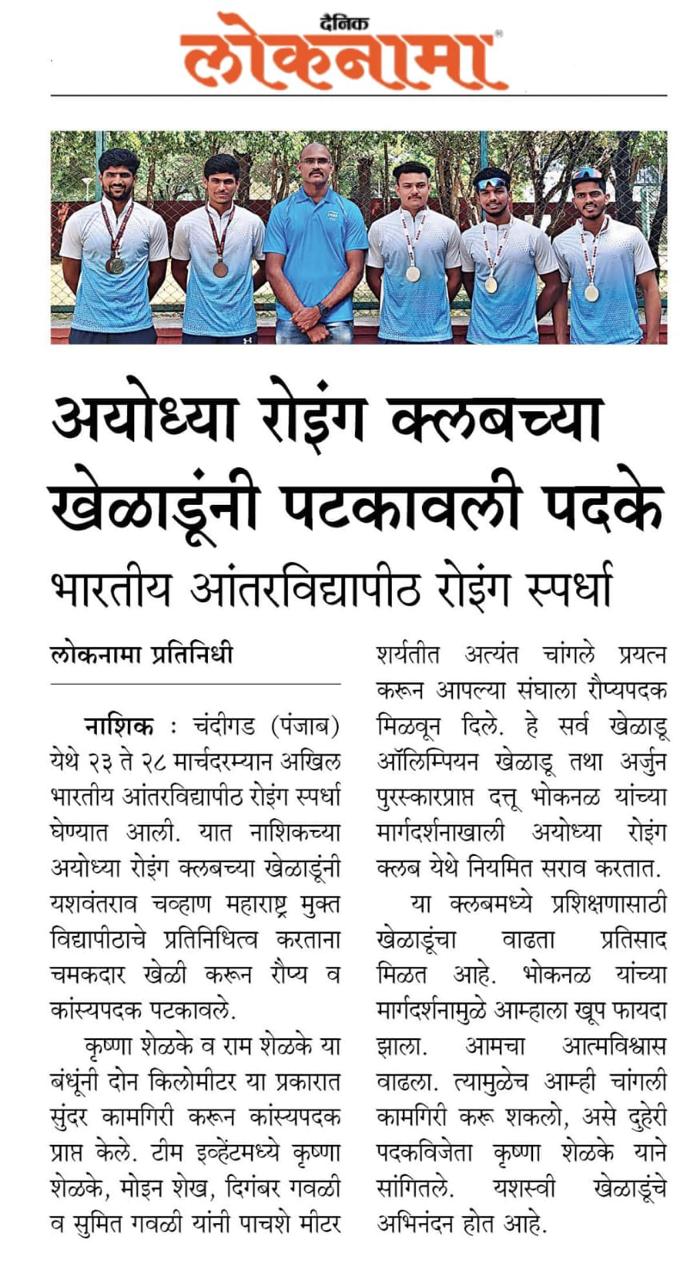 दैनिक
लोकनामा

अयोध्या रोइंग क्लबच्या खेळाडूंनी पटकावली पदके

भारतीय आंतरविद्यापीठ रोइंग स्पर्धा

लोकनामा प्रतिनिधी

नाशिक : चंदीगड (पंजाब) येथे २३ ते २८ मार्चदरम्यान अखिल भारतीय आंतरविद्यापीठ रोइंग स्पर्धा घेण्यात आली. यात नाशिकच्या अयोध्या रोइंग क्लबच्या खेळाडूंनी यशवंतराव चव्हाण महाराष्ट्र मुक्त विद्यापीठाचे प्रतिनिधित्व करताना चमकदार खेळी करून रौप्य व कांस्यपदक पटकावले.

कृष्णा शेळके व राम शेळके या बंधूंनी दोन किलोमीटर या प्रकारात सुंदर कामगिरी करून कांस्यपदक प्राप्त केले. टीम इव्हेंटमध्ये कृष्णा शेळके, मोइन शेख, दिगंबर गवळी व सुमित गवळी यांनी पाचशे मीटर शर्यतीत अत्यंत चांगले प्रयत्न करून आपल्या संघाला रौप्यपदक मिळवून दिले. हे सर्व खेळाडू ऑलिम्पियन खेळाडू तथा अर्जुन पुरस्कारप्राप्त दत्तू भोकनळ यांच्या मार्गदर्शनाखाली अयोध्या रोइंग क्लब येथे नियमित सराव करतात.

या क्लबमध्ये प्रशिक्षणासाठी खेळाडूंचा वाढता प्रतिसाद मिळत आहे. भोकनळ यांच्या मार्गदर्शनामुळे आम्हाला खूप फायदा झाला. आमचा आत्मविश्वास वाढला. त्यामुळेच आम्ही चांगली कामगिरी करू शकलो, असे दुहेरी पदकविजेता कृष्णा शेळके याने सांगितले. यशस्वी खेळाडूंचे अभिनंदन होत आहे.